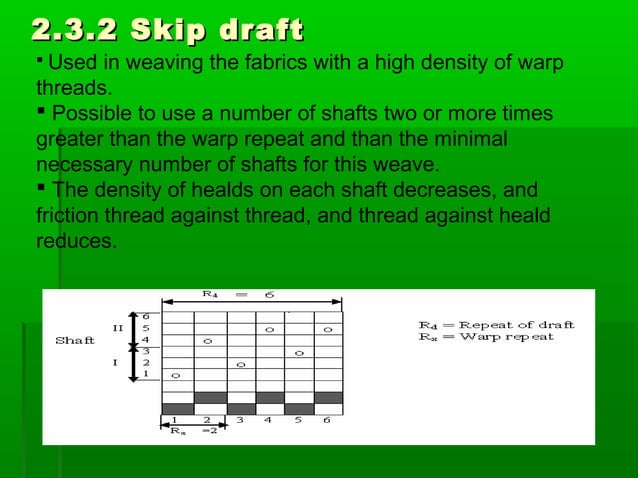 2.3.2 Skip draft

▪ Used in weaving the fabrics with a high density of warp threads.

▪ Possible to use a number of shafts two or more times greater than the warp repeat and than the minimal necessary number of shafts for this weave.

▪ The density of healds on each shaft decreases, and friction thread against thread, and thread against heald reduces.

$R_d = 6$

Shaft

II

I

6
5
4
3
2
1

1 2 3 4 5 6

$R_x = 2$

$R_d$ = Repeat of draft
$R_x$ = Warp repeat